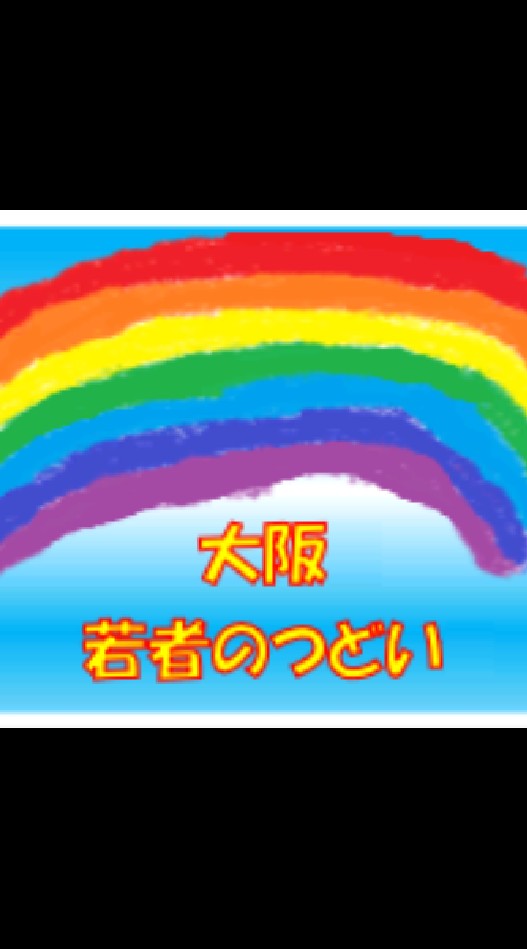 大阪
若者のつどい